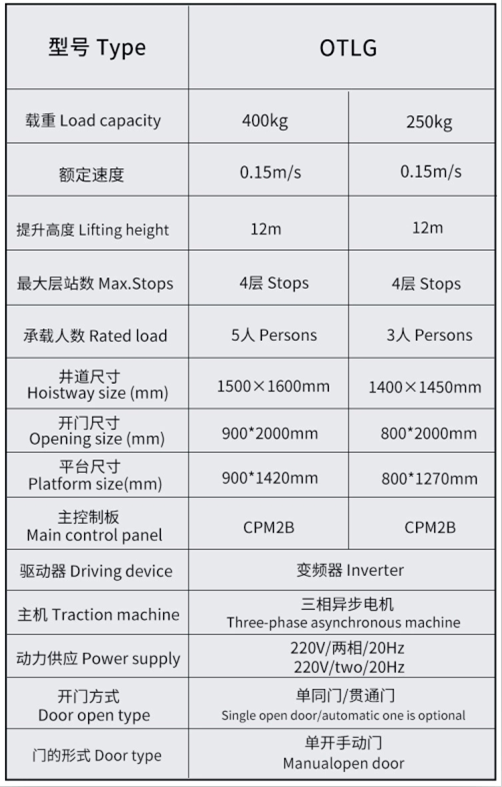 | 型号 Type | OTLG | |
|---|---|---|
| 载重 Load capacity | 400kg | 250kg |
| 额定速度 | 0.15m/s | 0.15m/s |
| 提升高度 Lifting height | 12m | 12m |
| 最大层站数 Max.Stops | 4层 Stops | 4层 Stops |
| 承载人数 Rated load | 5人 Persons | 3人 Persons |
| 井道尺寸 Hoistway size (mm) | 1500×1600mm | 1400×1450mm |
| 开门尺寸 Opening size (mm) | 900*2000mm | 800*2000mm |
| 平台尺寸 Platform size(mm) | 900*1420mm | 800*1270mm |
| 主控制板 Main control panel | CPM2B | CPM2B |
| 驱动器 Driving device | 变频器 Inverter | |
| 主机 Traction machine | 三相异步电机 Three-phase asynchronous machine | |
| 动力供应 Power supply | 220V/两相/20Hz 220V/two/20Hz | |
| 开门方式 Door open type | 单同门/贯通门 Single open door/automatic one is optional | |
| 门的形式 Door type | 单开手动门 Manualopen door | |